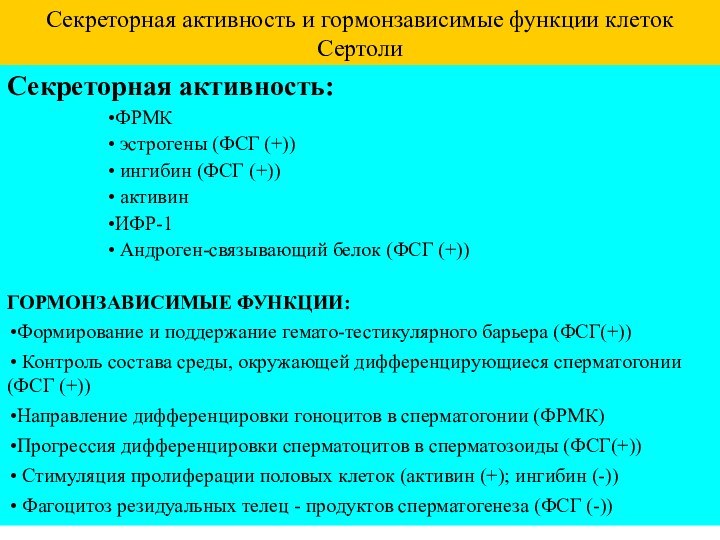 Секреторная активность и гормонзависимые функции клеток Сертоли

Секреторная активность:

•ФРМК
• эстрогены (ФСГ (+))
• ингибин (ФСГ (+))
• активин
•ИФР-1
• Андроген-связывающий белок (ФСГ (+))

ГОРМОНЗАВИСИМЫЕ ФУНКЦИИ:

•Формирование и поддержание гемато-тестикулярного барьера (ФСГ(+))
• Контроль состава среды, окружающей дифференцирующиеся сперматогонии (ФСГ (+))
•Направление дифференцировки гоноцитов в сперматогонии (ФРМК)
•Прогрессия дифференцировки сперматоцитов в сперматозоиды (ФСГ(+))
• Стимуляция пролиферации половых клеток (активин (+); ингибин (-))
• Фагоцитоз резидуальных телец - продуктов сперматогенеза (ФСГ (-))